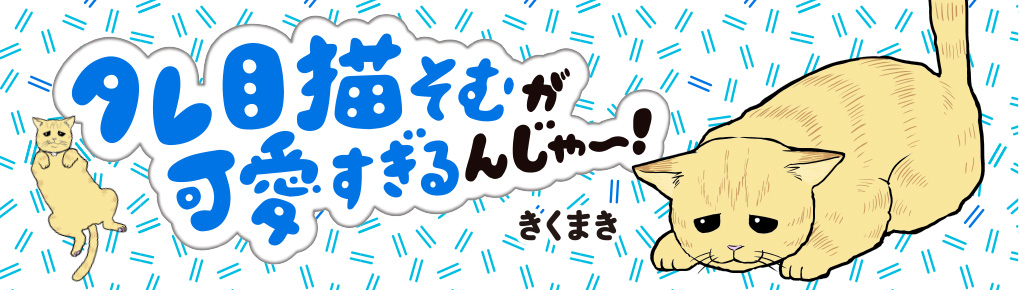 タレ目猫そむが可愛すぎるんじゃ〜!

きくまき